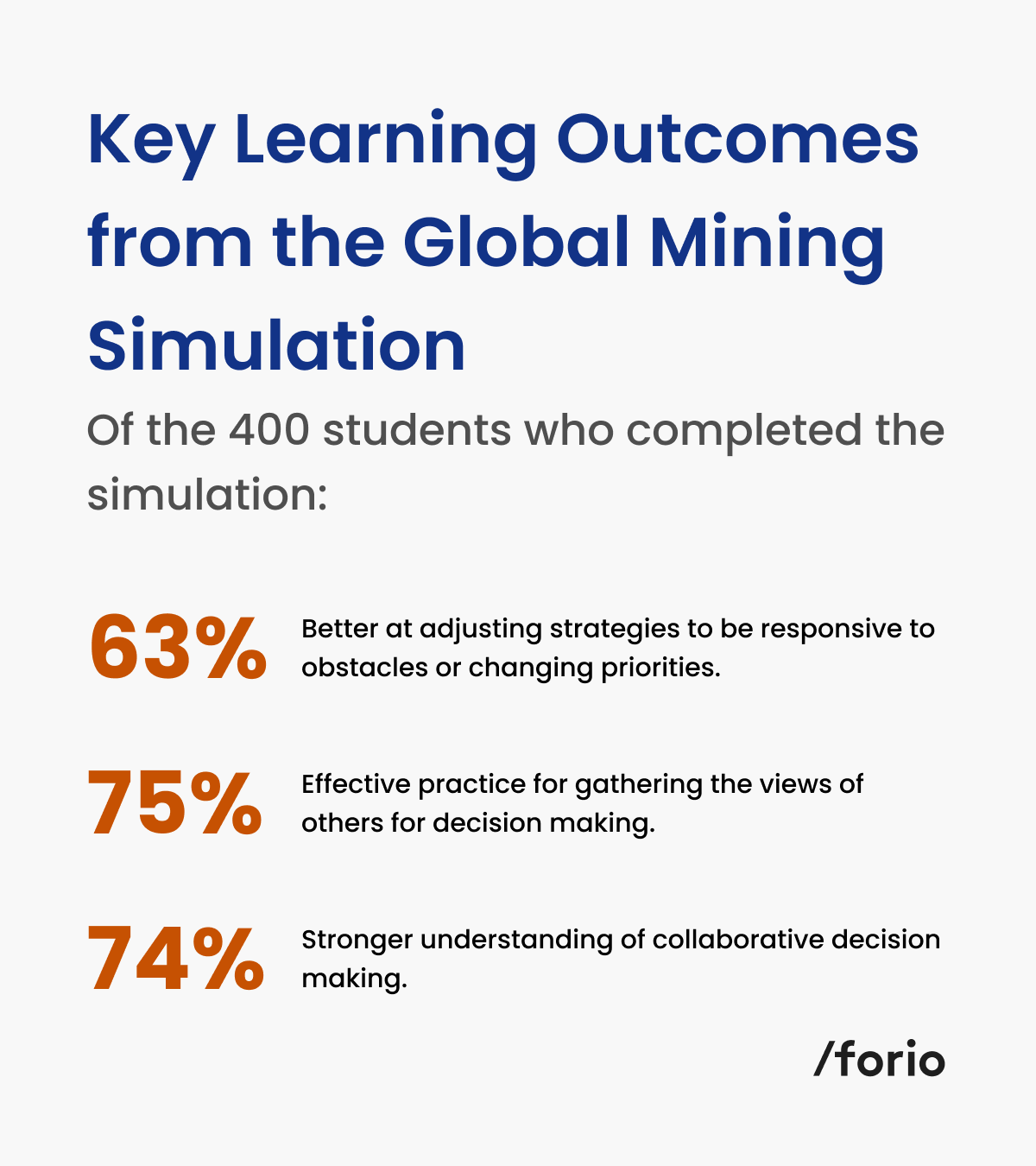 Key Learning Outcomes from the Global Mining Simulation

Of the 400 students who completed the simulation:

63%

Better at adjusting strategies to be responsive to obstacles or changing priorities.

75%

Effective practice for gathering the views of others for decision making.

74%

Stronger understanding of collaborative decision making.

/forio